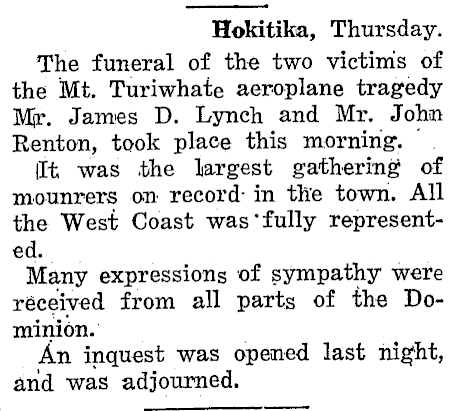 Hokitika, Thursday.

The funeral of the two victims of the Mt. Turiwhate aeroplane tragedy Mr. James D. Lynch and Mr. John Renton, took place this morning.

It was the largest gathering of mounrers on record in the town. All the West Coast was fully represented.

Many expressions of sympathy were received from all parts of the Dominion.

An inquest was opened last night, and was adjourned.